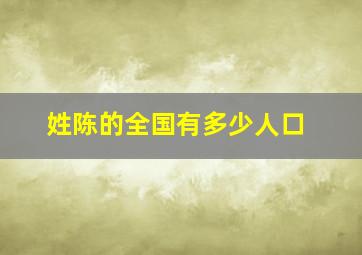 姓陈的全国有多少人口